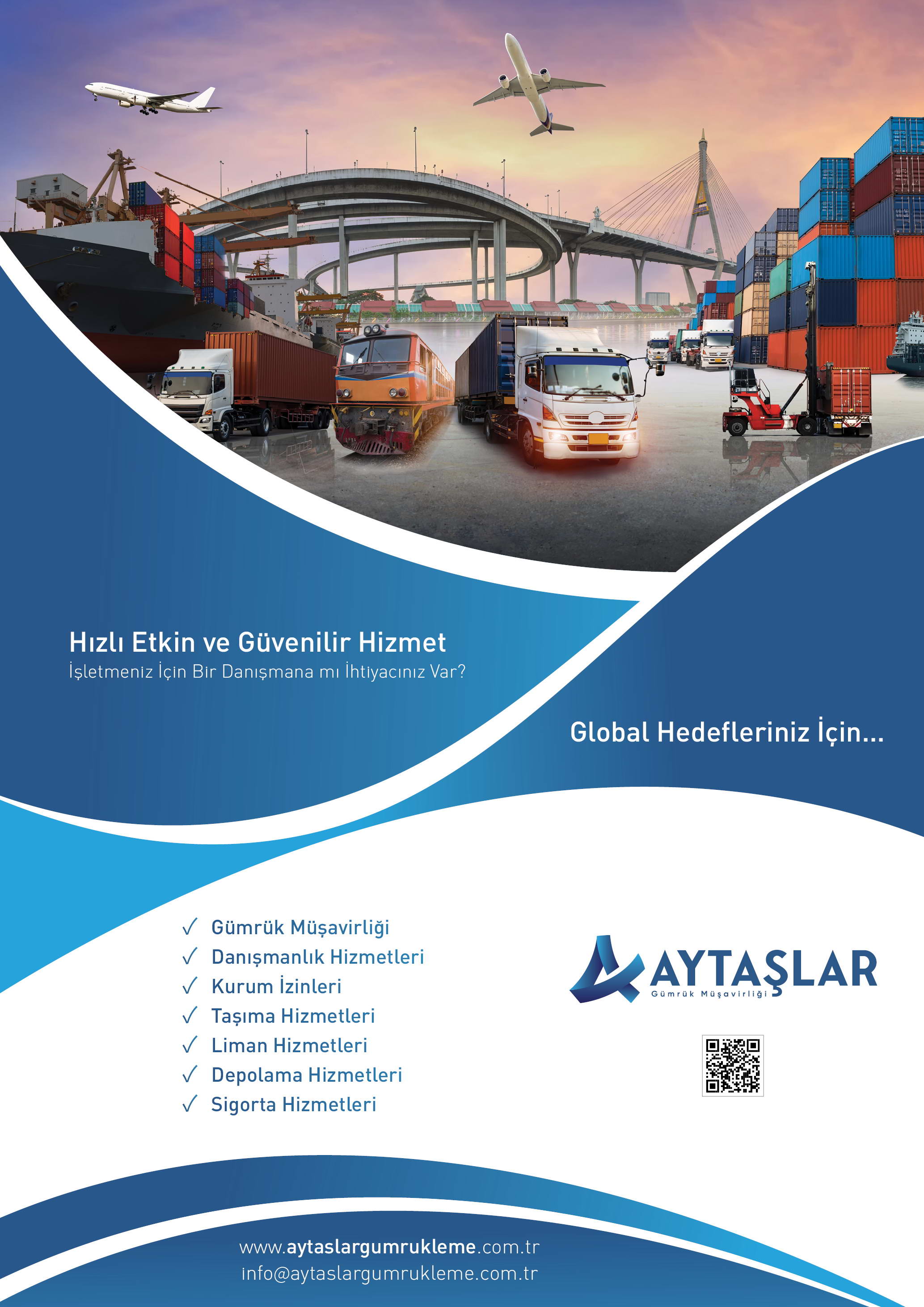 Hızlı Etkin ve Güvenilir Hizmet
İşletmeniz İçin Bir Danışmana mı İhtiyacınız Var?

Global Hedefleriniz İçin...

✓ Gümrük Müşavirliği
✓ Danışmanlık Hizmetleri
✓ Kurum İzinleri
✓ Taşıma Hizmetleri
✓ Liman Hizmetleri
✓ Depolama Hizmetleri
✓ Sigorta Hizmetleri

AYTAŞLAR
Gümrük Müşavirliği

www.aytaslargumrukleme.com.tr
info@aytaslargumrukleme.com.tr